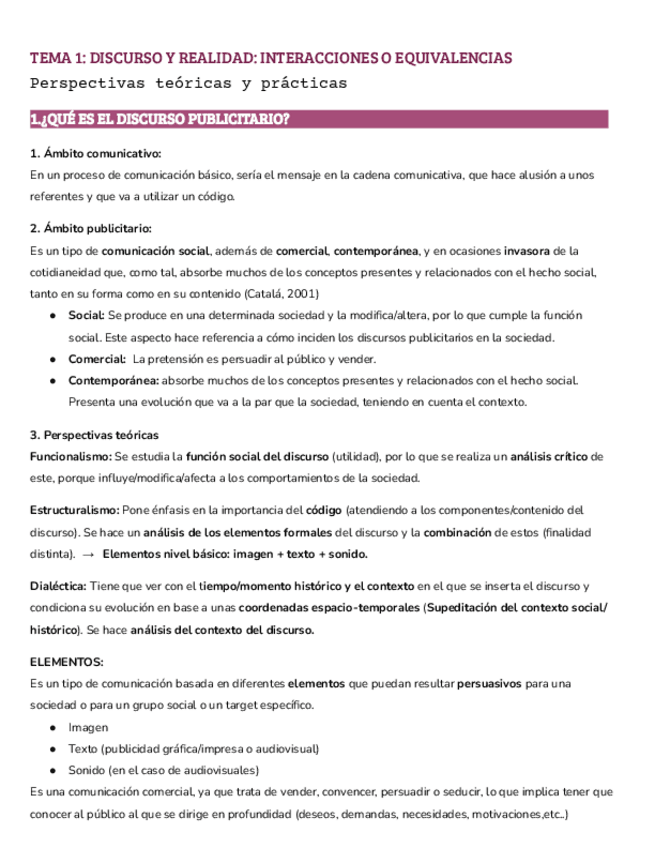 TEMA 1: DISCURSO Y REALIDAD: INTERACCIONES O EQUIVALENCIAS
Perspectivas teóricas y prácticas

1.¿QUÉ ES EL DISCURSO PUBLICITARIO?

1. Ámbito comunicativo:
En un proceso de comunicación básico, sería el mensaje en la cadena comunicativa, que hace alusión a unos referentes y que va a utilizar un código.

2. Ámbito publicitario:
Es un tipo de comunicación social, además de comercial, contemporánea, y en ocasiones invasora de la cotidianeidad que, como tal, absorbe muchos de los conceptos presentes y relacionados con el hecho social, tanto en su forma como en su contenido (Catalá, 2001)
● Social: Se produce en una determinada sociedad y la modifica/altera, por lo que cumple la función social. Este aspecto hace referencia a cómo inciden los discursos publicitarios en la sociedad.
● Comercial: La pretensión es persuadir al público y vender.
● Contemporánea: absorbe muchos de los conceptos presentes y relacionados con el hecho social. Presenta una evolución que va a la par que la sociedad, teniendo en cuenta el contexto.

3. Perspectivas teóricas
Funcionalismo: Se estudia la función social del discurso (utilidad), por lo que se realiza un análisis crítico de este, porque influye/modifica/afecta a los comportamientos de la sociedad.

Estructuralismo: Pone énfasis en la importancia del código (atendiendo a los componentes/contenido del discurso). Se hace un análisis de los elementos formales del discurso y la combinación de estos (finalidad distinta). → Elementos nivel básico: imagen + texto + sonido.

Dialéctica: Tiene que ver con el tiempo/momento histórico y el contexto en el que se inserta el discurso y condiciona su evolución en base a unas coordenadas espacio-temporales (Supeditación del contexto social/ histórico). Se hace análisis del contexto del discurso.

ELEMENTOS:
Es un tipo de comunicación basada en diferentes elementos que puedan resultar persuasivos para una sociedad o para un grupo social o un target específico.
● Imagen
● Texto (publicidad gráfica/impresa o audiovisual)
● Sonido (en el caso de audiovisuales)
Es una comunicación comercial, ya que trata de vender, convencer, persuadir o seducir, lo que implica tener que conocer al público al que se dirige en profundidad (deseos, demandas, necesidades, motivaciones,etc..)